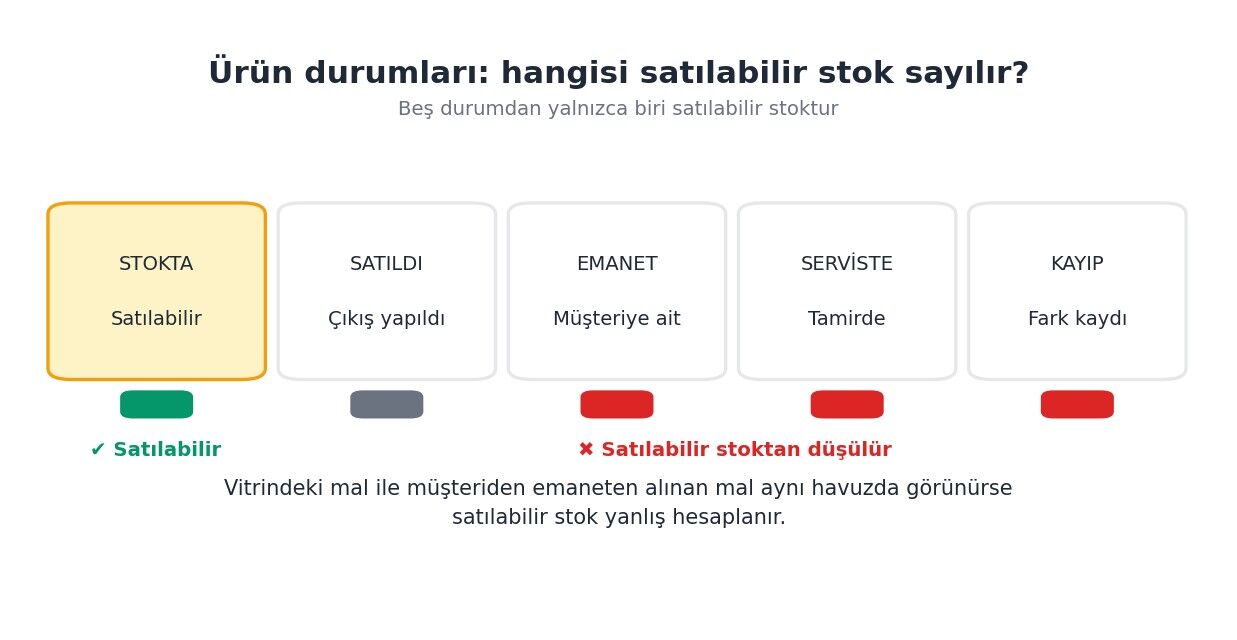 Ürün durumları: hangisi satılabilir stok sayılır?

Beş durumdan yalnızca biri satılabilir stoktur

STOKTA
Satılabilir

SATILDI
Çıkış yapıldı

EMANET
Müşteriye ait

SERVİSTE
Tamirde

KAYIP
Fark kaydı

✔ Satılabilir

✖ Satılabilir stoktan düşülür

Vitrindeki mal ile müşteriden emaneten alınan mal aynı havuzda görünürse satılabilir stok yanlış hesaplanır.